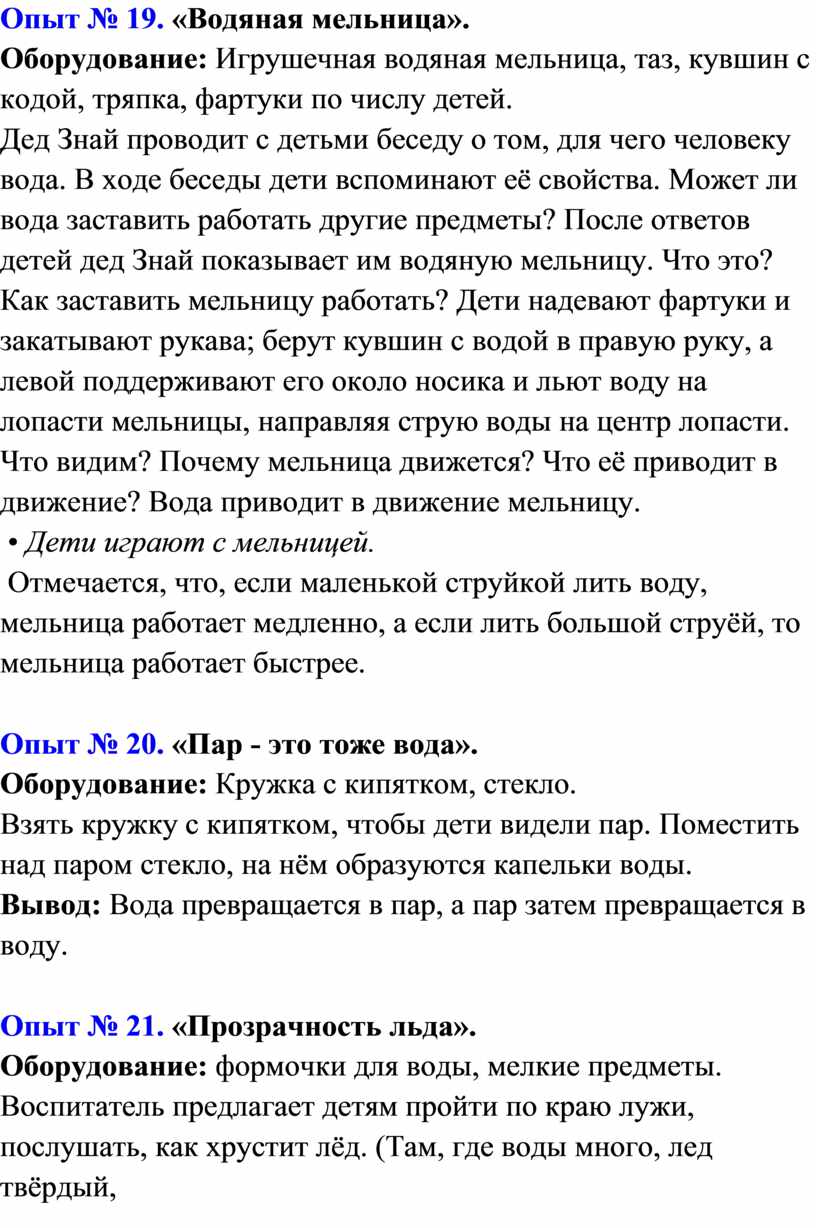 Опыт № 19. «Водяная мельница».
Оборудование: Игрушечная водяная мельница, таз, кувшин с кодой, тряпка, фартуки по числу детей.
Дед Знай проводит с детьми беседу о том, для чего человеку вода. В ходе беседы дети вспоминают её свойства. Может ли вода заставить работать другие предметы? После ответов детей дед Знай показывает им водяную мельницу. Что это? Как заставить мельницу работать? Дети надевают фартуки и закатывают рукава; берут кувшин с водой в правую руку, а левой поддерживают его около носика и льют воду на лопасти мельницы, направляя струю воды на центр лопасти. Что видим? Почему мельница движется? Что её приводит в движение? Вода приводит в движение мельницу.
• Дети играют с мельницей.
Отмечается, что, если маленькой струйкой лить воду, мельница работает медленно, а если лить большой струёй, то мельница работает быстрее.

Опыт № 20. «Пар - это тоже вода».
Оборудование: Кружка с кипятком, стекло.
Взять кружку с кипятком, чтобы дети видели пар. Поместить над паром стекло, на нём образуются капельки воды.
Вывод: Вода превращается в пар, а пар затем превращается в воду.

Опыт № 21. «Прозрачность льда».
Оборудование: формочки для воды, мелкие предметы.
Воспитатель предлагает детям пройти по краю лужи, послушать, как хрустит лёд. (Там, где воды много, лед твёрдый,